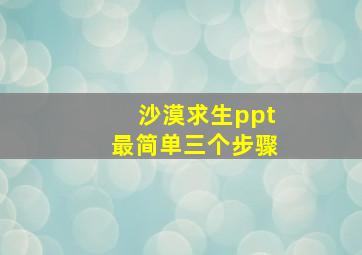 沙漠求生ppt
最简单三个步骤